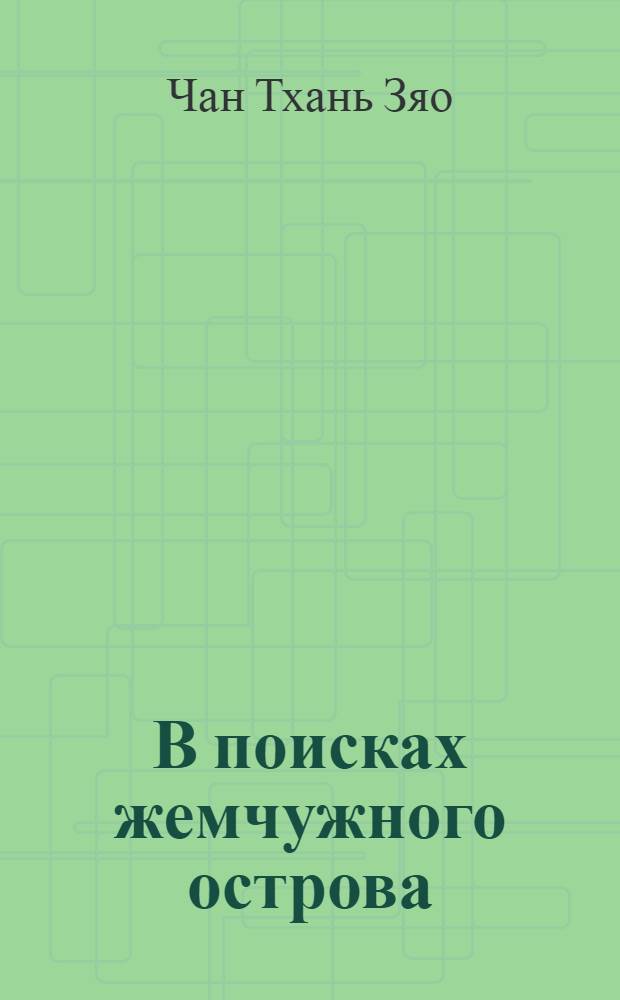 Чан Тхань Зяо

В поисках жемчужного острова